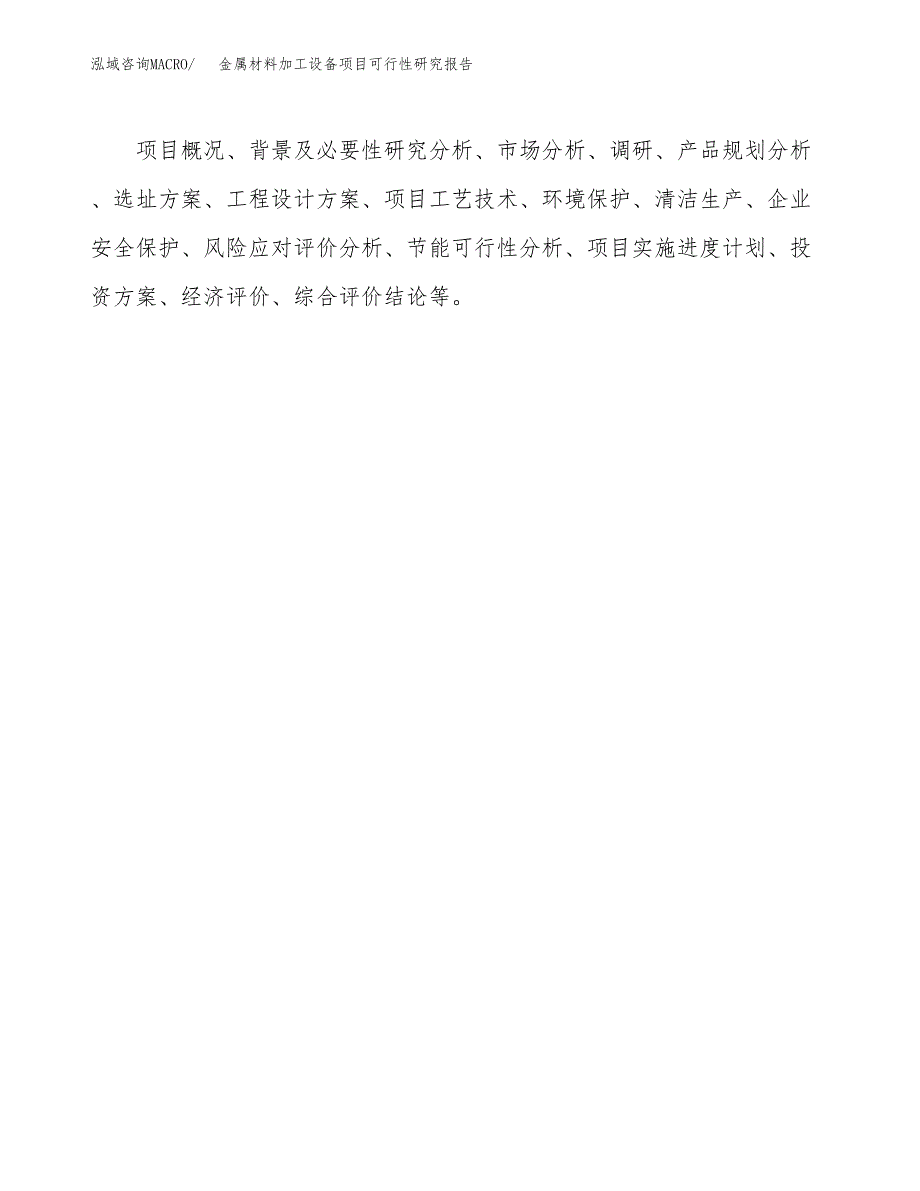 泓域咨询MACRO/　金属材料加工设备项目可行性研究报告

项目概况、背景及必要性研究分析、市场分析、调研、产品规划分析、选址方案、工程设计方案、项目工艺技术、环境保护、清洁生产、企业安全保护、风险应对评价分析、节能可行性分析、项目实施进度计划、投资方案、经济评价、综合评价结论等。